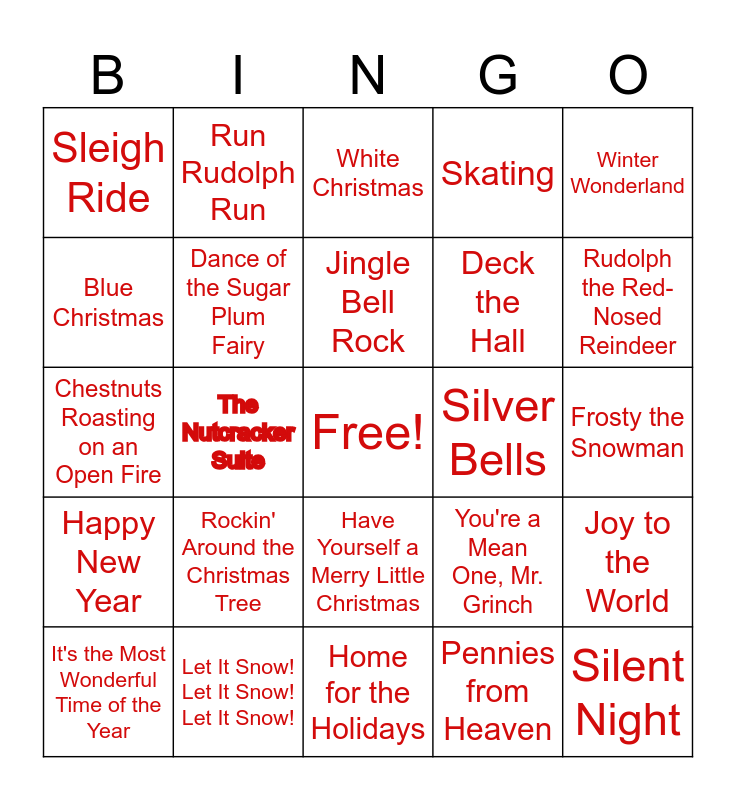 | B | I | N | G | O |
|---|---|---|---|---|
| Sleigh Ride | Run Rudolph Run | White Christmas | Skating | Winter Wonderland |
| Blue Christmas | Dance of the Sugar Plum Fairy | Jingle Bell Rock | Deck the Hall | Rudolph the Red-Nosed Reindeer |
| Chestnuts Roasting on an Open Fire | The Nutcracker Suite | Free! | Silver Bells | Frosty the Snowman |
| Happy New Year | Rockin' Around the Christmas Tree | Have Yourself a Merry Little Christmas | You're a Mean One, Mr. Grinch | Joy to the World |
| It's the Most Wonderful Time of the Year | Let It Snow! Let It Snow! Let It Snow! | Home for the Holidays | Pennies from Heaven | Silent Night |